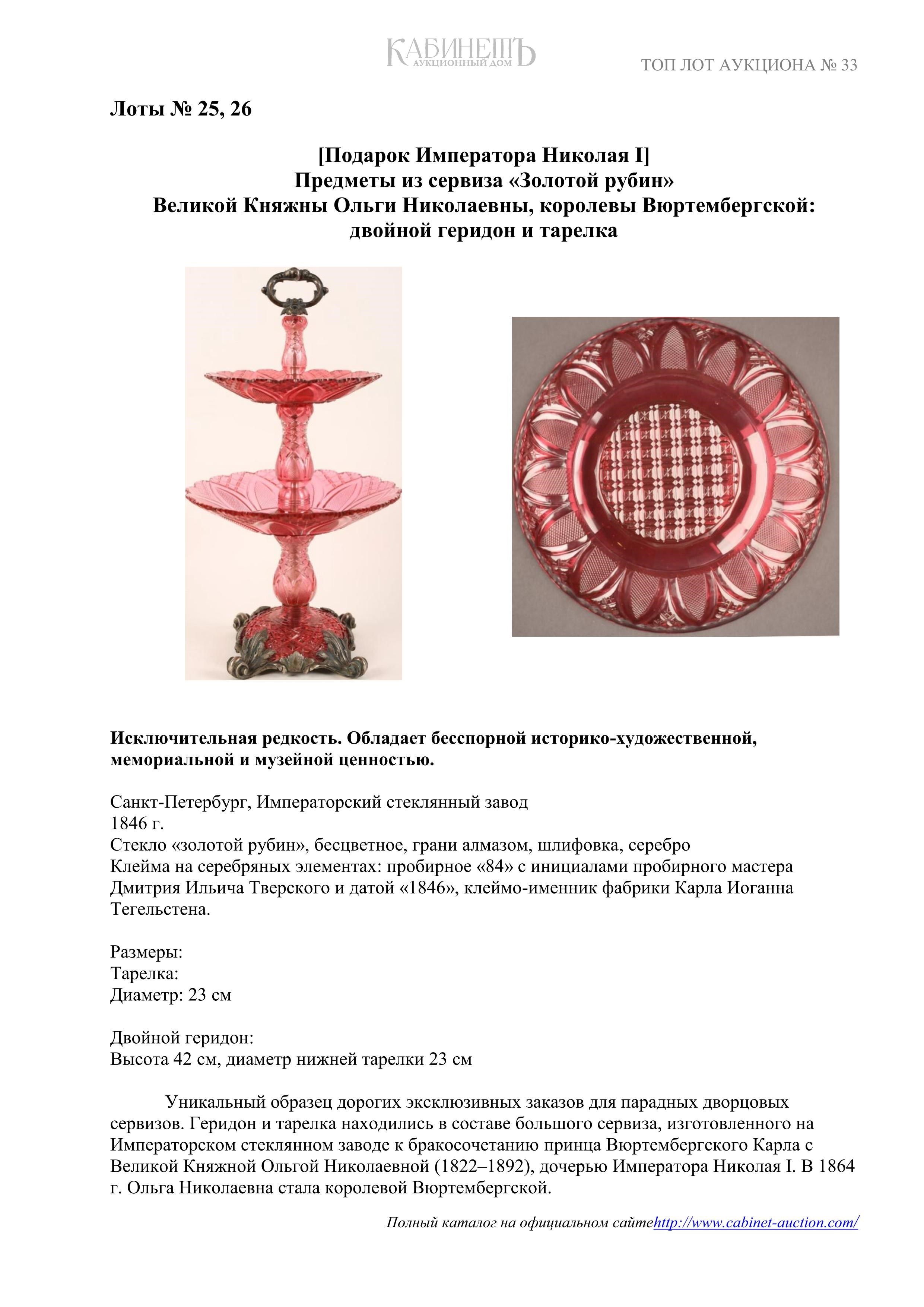 КАБИНЕТЪ
АУКЦИОННЫЙ ДОМ

ТОП ЛОТ АУКЦИОНА № 33

Лоты № 25, 26

[Подарок Императора Николая I]
Предметы из сервиза «Золотой рубин»
Великой Княжны Ольги Николаевны, королевы Вюртембергской:
двойной геридон и тарелка

Исключительная редкость. Обладает бесспорной историко-художественной, мемориальной и музейной ценностью.

Санкт-Петербург, Императорский стеклянный завод
1846 г.
Стекло «золотой рубин», бесцветное, грани алмазом, шлифовка, серебро
Клейма на серебряных элементах: пробирное «84» с инициалами пробирного мастера Дмитрия Ильича Тверского и датой «1846», клеймо-именник фабрики Карла Иоганна Тегельстена.

Размеры:
Тарелка:
Диаметр: 23 см

Двойной геридон:
Высота 42 см, диаметр нижней тарелки 23 см

Уникальный образец дорогих эксклюзивных заказов для парадных дворцовых сервизов. Геридон и тарелка находились в составе большого сервиза, изготовленного на Императорском стеклянном заводе к бракосочетанию принца Вюртембергского Карла с Великой Княжной Ольгой Николаевной (1822–1892), дочерью Императора Николая I. В 1864 г. Ольга Николаевна стала королевой Вюртембергской.

Полный каталог на официальном сайтеhttp://www.cabinet-auction.com/